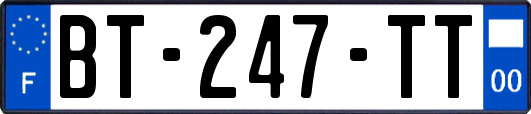 F
BT-247-TT
00